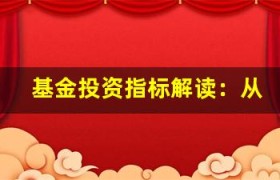 基金投资指标解读：从